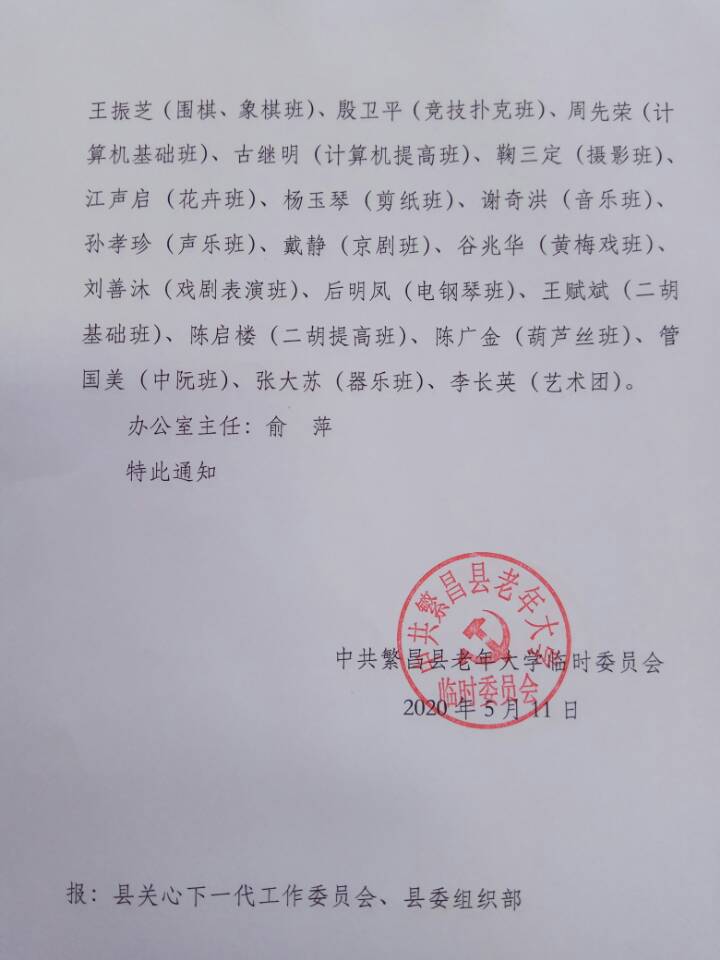 王振芝（围棋、象棋班）、殷卫平（竞技扑克班）、周先荣（计算机基础班）、古继明（计算机提高班）、鞠三定（摄影班）、江声启（花卉班）、杨玉琴（剪纸班）、谢奇洪（音乐班）、孙孝珍（声乐班）、戴静（京剧班）、谷兆华（黄梅戏班）、刘善沐（戏剧表演班）、后明凤（电钢琴班）、王赋斌（二胡基础班）、陈启楼（二胡提高班）、陈广金（葫芦丝班）、管国美（中阮班）、张大苏（器乐班）、李长英（艺术团）。

办公室主任：俞　萍

特此通知

中共繁昌县老年大学临时委员会

中共繁昌县老年大学临时委员会
2020年5月11日

报：县关心下一代工作委员会、县委组织部